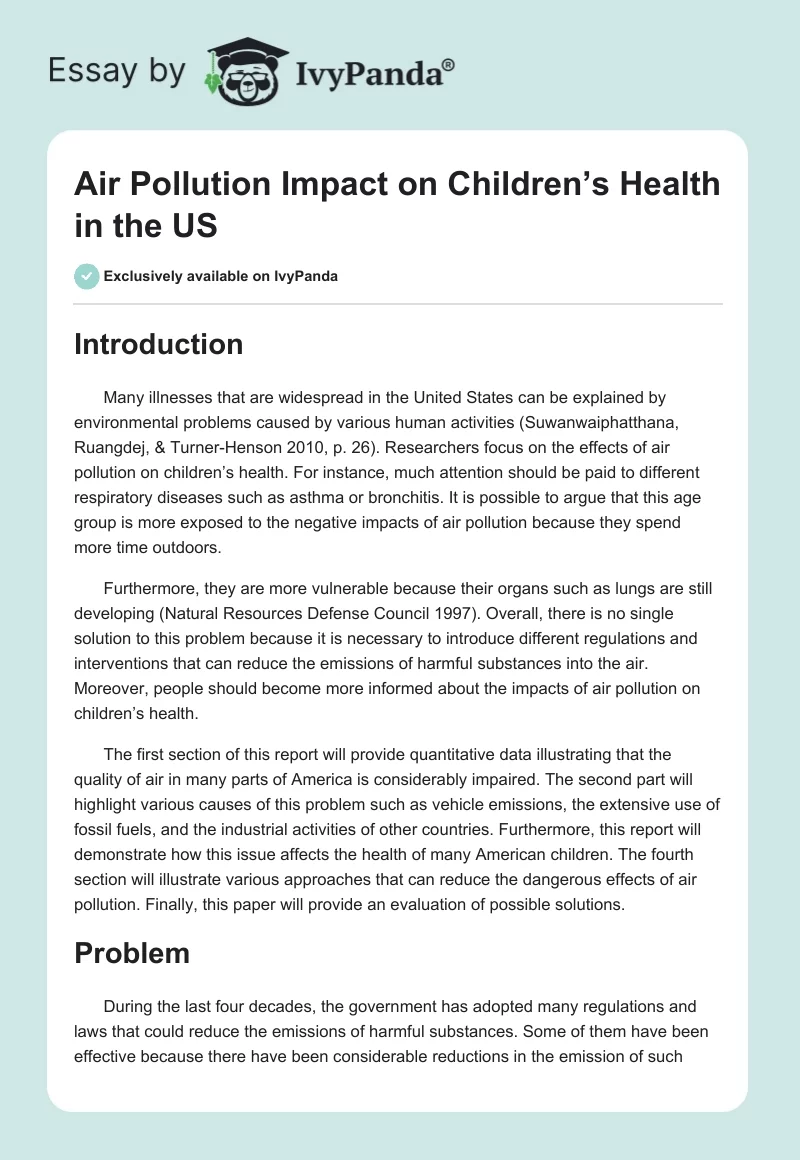 Essay by IvyPanda®

Air Pollution Impact on Children's Health in the US

Exclusively available on IvyPanda

Introduction

Many illnesses that are widespread in the United States can be explained by environmental problems caused by various human activities (Suwanwaiphatthana, Ruangdej, & Turner-Henson 2010, p. 26). Researchers focus on the effects of air pollution on children's health. For instance, much attention should be paid to different respiratory diseases such as asthma or bronchitis. It is possible to argue that this age group is more exposed to the negative impacts of air pollution because they spend more time outdoors.

Furthermore, they are more vulnerable because their organs such as lungs are still developing (Natural Resources Defense Council 1997). Overall, there is no single solution to this problem because it is necessary to introduce different regulations and interventions that can reduce the emissions of harmful substances into the air. Moreover, people should become more informed about the impacts of air pollution on children's health.

The first section of this report will provide quantitative data illustrating that the quality of air in many parts of America is considerably impaired. The second part will highlight various causes of this problem such as vehicle emissions, the extensive use of fossil fuels, and the industrial activities of other countries. Furthermore, this report will demonstrate how this issue affects the health of many American children. The fourth section will illustrate various approaches that can reduce the dangerous effects of air pollution. Finally, this paper will provide an evaluation of possible solutions.

Problem

During the last four decades, the government has adopted many regulations and laws that could reduce the emissions of harmful substances. Some of them have been effective because there have been considerable reductions in the emission of such